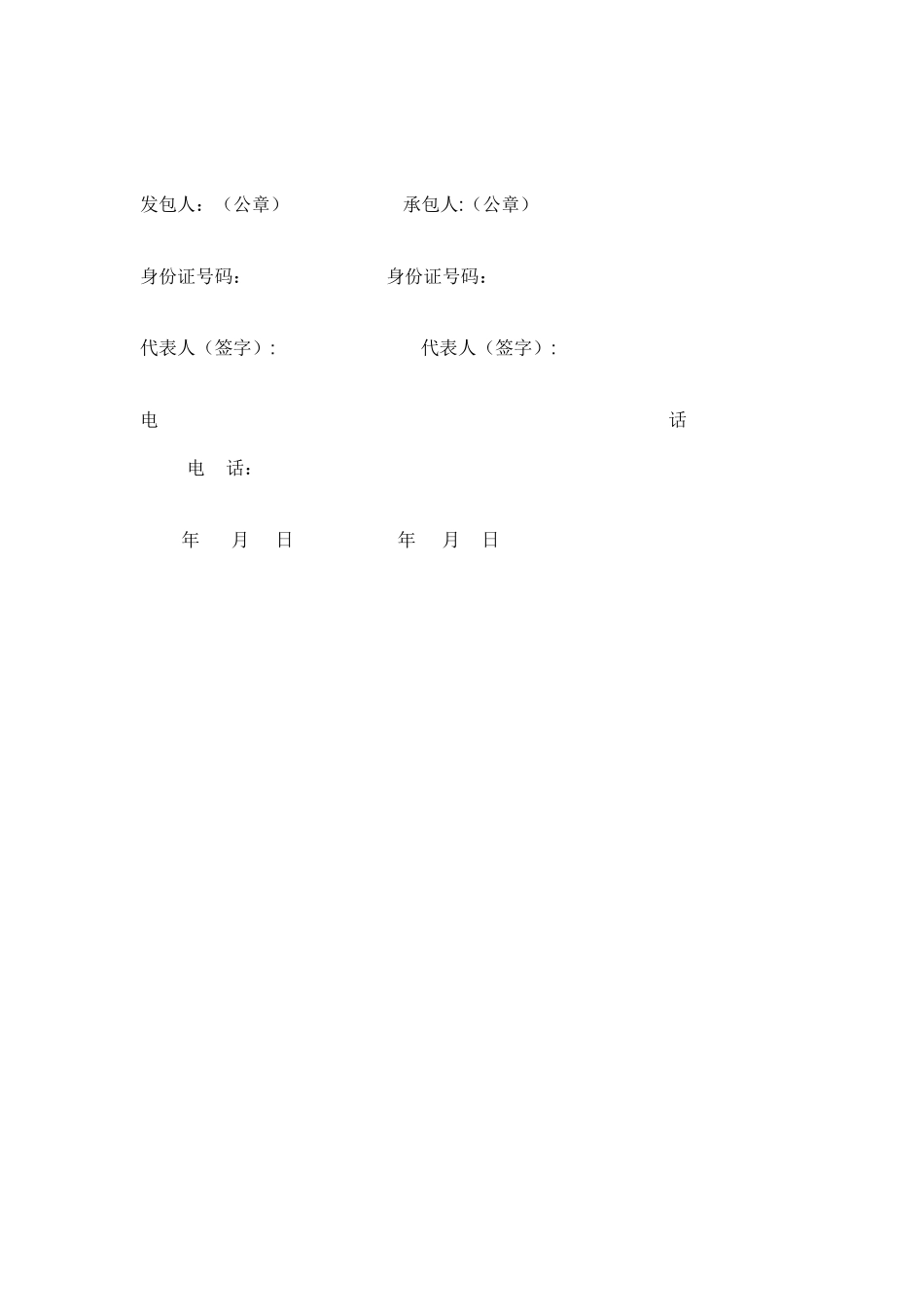 发包人：（公章）　　　　　　承包人:（公章）

身份证号码：　　　　　　　身份证号码：

代表人（签字）:　　　　　　　代表人（签字）:

电　　　　　　　　　　　　　　　　　　　　　　　话

电　话：

年　月　日　　　　　年　月　日